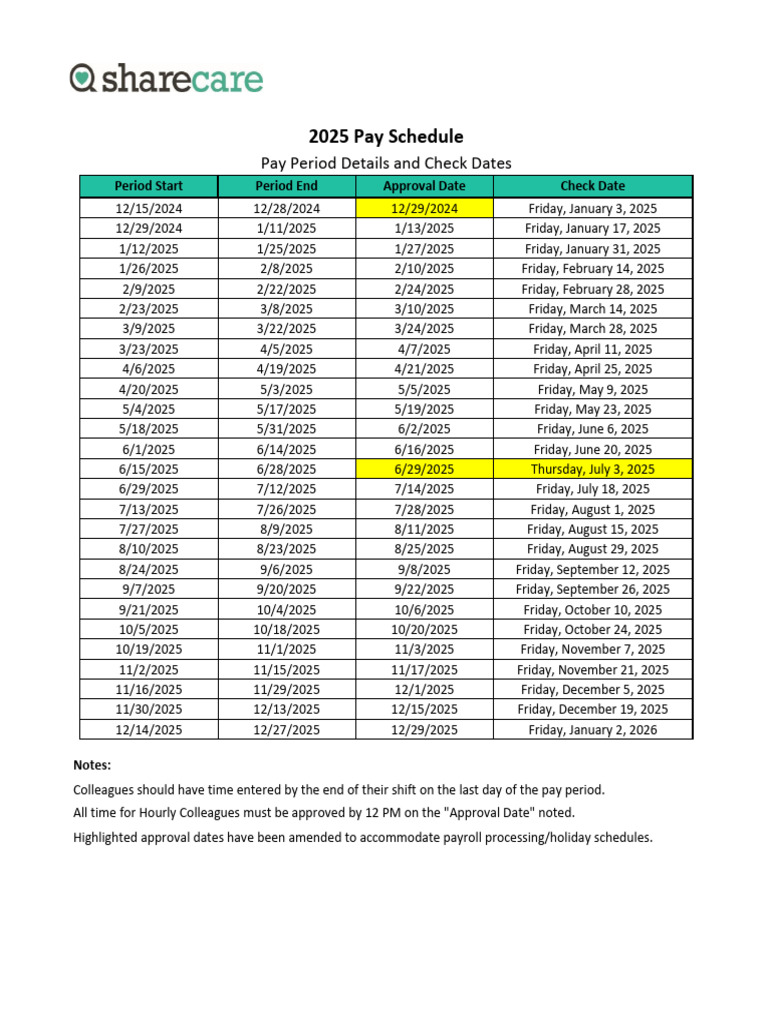 sharecare

2025 Pay Schedule

Pay Period Details and Check Dates

| Period Start | Period End | Approval Date | Check Date |
|---|---|---|---|
| 12/15/2024 | 12/28/2024 | 12/29/2024 | Friday, January 3, 2025 |
| 12/29/2024 | 1/11/2025 | 1/13/2025 | Friday, January 17, 2025 |
| 1/12/2025 | 1/25/2025 | 1/27/2025 | Friday, January 31, 2025 |
| 1/26/2025 | 2/8/2025 | 2/10/2025 | Friday, February 14, 2025 |
| 2/9/2025 | 2/22/2025 | 2/24/2025 | Friday, February 28, 2025 |
| 2/23/2025 | 3/8/2025 | 3/10/2025 | Friday, March 14, 2025 |
| 3/9/2025 | 3/22/2025 | 3/24/2025 | Friday, March 28, 2025 |
| 3/23/2025 | 4/5/2025 | 4/7/2025 | Friday, April 11, 2025 |
| 4/6/2025 | 4/19/2025 | 4/21/2025 | Friday, April 25, 2025 |
| 4/20/2025 | 5/3/2025 | 5/5/2025 | Friday, May 9, 2025 |
| 5/4/2025 | 5/17/2025 | 5/19/2025 | Friday, May 23, 2025 |
| 5/18/2025 | 5/31/2025 | 6/2/2025 | Friday, June 6, 2025 |
| 6/1/2025 | 6/14/2025 | 6/16/2025 | Friday, June 20, 2025 |
| 6/15/2025 | 6/28/2025 | 6/29/2025 | Thursday, July 3, 2025 |
| 6/29/2025 | 7/12/2025 | 7/14/2025 | Friday, July 18, 2025 |
| 7/13/2025 | 7/26/2025 | 7/28/2025 | Friday, August 1, 2025 |
| 7/27/2025 | 8/9/2025 | 8/11/2025 | Friday, August 15, 2025 |
| 8/10/2025 | 8/23/2025 | 8/25/2025 | Friday, August 29, 2025 |
| 8/24/2025 | 9/6/2025 | 9/8/2025 | Friday, September 12, 2025 |
| 9/7/2025 | 9/20/2025 | 9/22/2025 | Friday, September 26, 2025 |
| 9/21/2025 | 10/4/2025 | 10/6/2025 | Friday, October 10, 2025 |
| 10/5/2025 | 10/18/2025 | 10/20/2025 | Friday, October 24, 2025 |
| 10/19/2025 | 11/1/2025 | 11/3/2025 | Friday, November 7, 2025 |
| 11/2/2025 | 11/15/2025 | 11/17/2025 | Friday, November 21, 2025 |
| 11/16/2025 | 11/29/2025 | 12/1/2025 | Friday, December 5, 2025 |
| 11/30/2025 | 12/13/2025 | 12/15/2025 | Friday, December 19, 2025 |
| 12/14/2025 | 12/27/2025 | 12/29/2025 | Friday, January 2, 2026 |

Notes:

Colleagues should have time entered by the end of their shift on the last day of the pay period.

All time for Hourly Colleagues must be approved by 12 PM on the "Approval Date" noted.

Highlighted approval dates have been amended to accommodate payroll processing/holiday schedules.